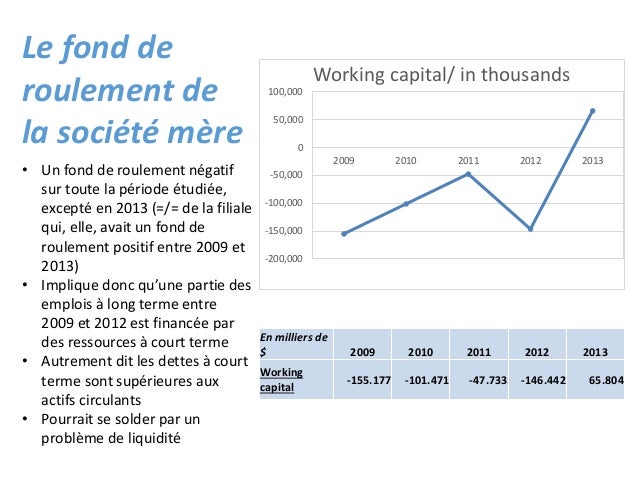 Le fond de roulement de la société mère

• Un fond de roulement négatif sur toute la période étudiée, excepté en 2013 (=/= de la filiale qui, elle, avait un fond de roulement positif entre 2009 et 2013)
• Implique donc qu'une partie des emplois à long terme entre 2009 et 2012 est financée par des ressources à court terme
• Autrement dit les dettes à court terme sont supérieures aux actifs circulants
• Pourrait se solder par un problème de liquidité

Working capital/ in thousands

100,000
50,000
0
-50,000
-100,000
-150,000
-200,000

2009 2010 2011 2012 2013

| En milliers de $ | 2009 | 2010 | 2011 | 2012 | 2013 |
|---|---|---|---|---|---|
| Working capital | -155.177 | -101.471 | -47.733 | -146.442 | 65.804 |